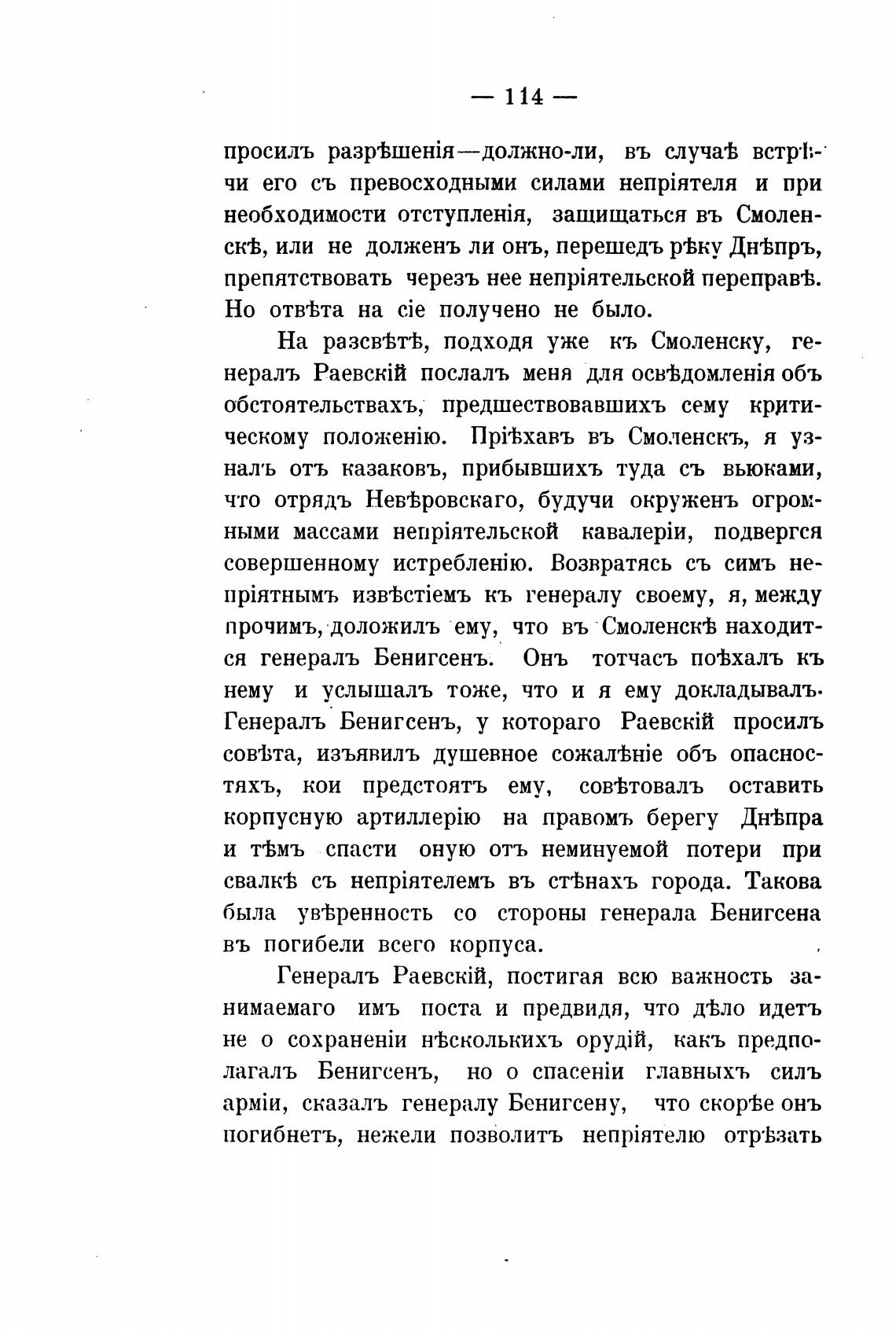 — 114 —

просилъ разрѣшенія—должно-ли, въ случаѣ встрѣчи его съ превосходными силами непріятеля и при необходимости отступленія, защищаться въ Смоленскѣ, или не долженъ ли онъ, перешедъ рѣку Днѣпръ, препятствовать черезъ нее непріятельской переправѣ. Но отвѣта на сіе получено не было.

На разсвѣтѣ, подходя уже къ Смоленску, генералъ Раевскій послалъ меня для освѣдомленія объ обстоятельствахъ, предшествовавшихъ сему критическому положенію. Пріѣхавъ въ Смоленскъ, я узналъ отъ казаковъ, прибывшихъ туда съ вьюками, что отрядъ Невѣровскаго, будучи окруженъ огромными массами непріятельской кавалеріи, подвергся совершенному истребленію. Возвратясь съ симъ непріятнымъ извѣстіемъ къ генералу своему, я, между прочимъ, доложилъ ему, что въ Смоленскѣ находится генералъ Бенигсенъ. Онъ тотчасъ поѣхалъ къ нему и услышалъ тоже, что и я ему докладывалъ. Генералъ Бенигсенъ, у котораго Раевскій просилъ совѣта, изъявилъ душевное сожалѣніе объ опасностяхъ, кои предстоятъ ему, совѣтовалъ оставить корпусную артиллерію на правомъ берегу Днѣпра и тѣмъ спасти оную отъ неминуемой потери при свалкѣ съ непріятелемъ въ стѣнахъ города. Такова была увѣренность со стороны генерала Бенигсена въ погибели всего корпуса.

Генералъ Раевскій, постигая всю важность занимаемаго имъ поста и предвидя, что дѣло идетъ не о сохраненіи нѣсколькихъ орудій, какъ предполагалъ Бенигсенъ, но о спасеніи главныхъ силъ арміи, сказалъ генералу Бенигсену, что скорѣе онъ погибнетъ, нежели позволитъ непріятелю отрѣзать